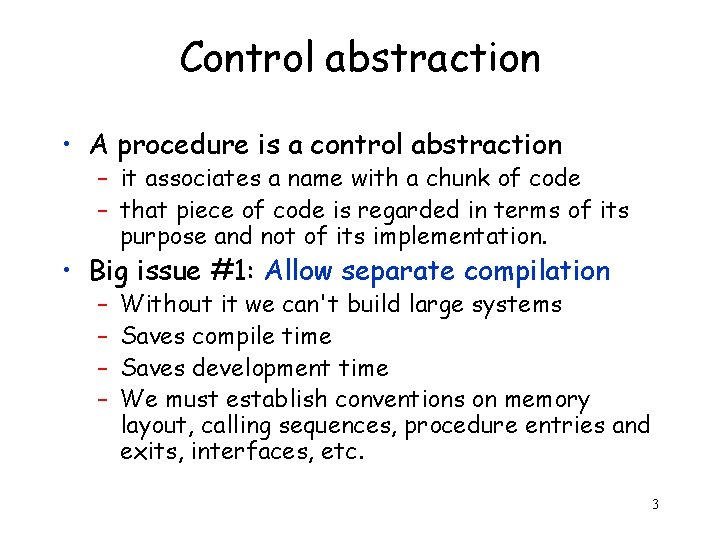 Control abstraction

• A procedure is a control abstraction
 – it associates a name with a chunk of code
 – that piece of code is regarded in terms of its purpose and not of its implementation.
• Big issue #1: Allow separate compilation
 – Without it we can't build large systems
 – Saves compile time
 – Saves development time
 – We must establish conventions on memory layout, calling sequences, procedure entries and exits, interfaces, etc.

3